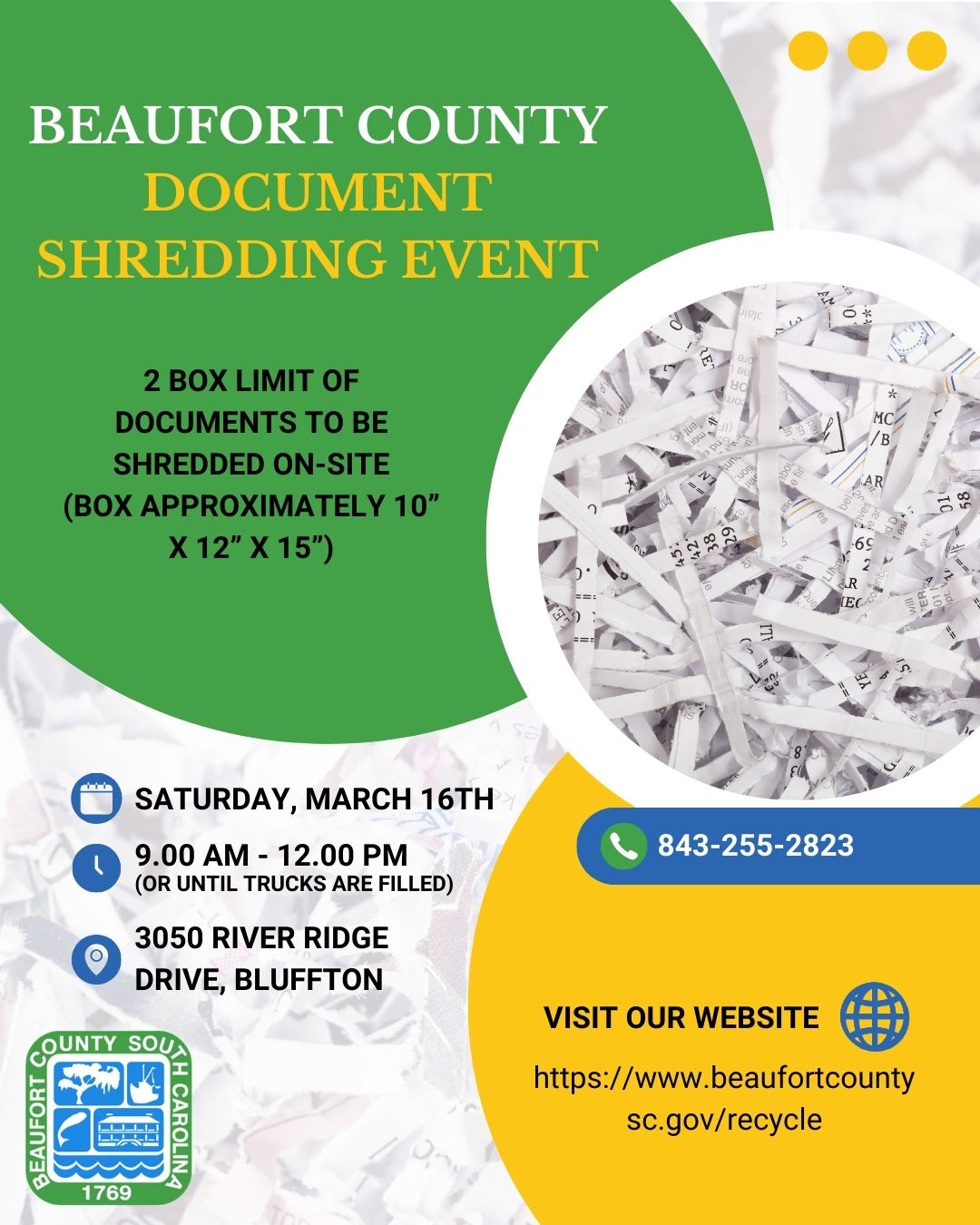 BEAUFORT COUNTY
DOCUMENT SHREDDING EVENT

2 BOX LIMIT OF DOCUMENTS TO BE SHREDDED ON-SITE (BOX APPROXIMATELY 10” X 12” X 15”)

SATURDAY, MARCH 16TH

9.00 AM - 12.00 PM
(OR UNTIL TRUCKS ARE FILLED)

3050 RIVER RIDGE DRIVE, BLUFFTON

843-255-2823

VISIT OUR WEBSITE

https://www.beaufortcountysc.gov/recycle

BEAUFORT COUNTY SOUTH CAROLINA
1769